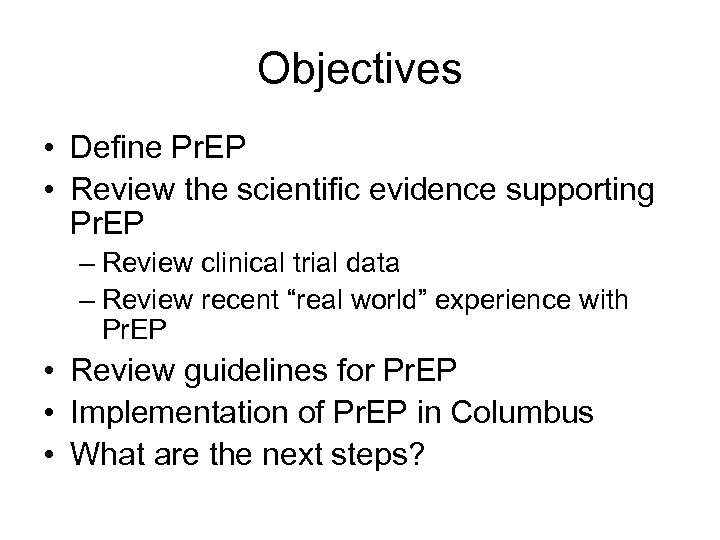 Objectives

• Define PrEP
• Review the scientific evidence supporting PrEP
– Review clinical trial data
– Review recent “real world” experience with PrEP
• Review guidelines for PrEP
• Implementation of PrEP in Columbus
• What are the next steps?